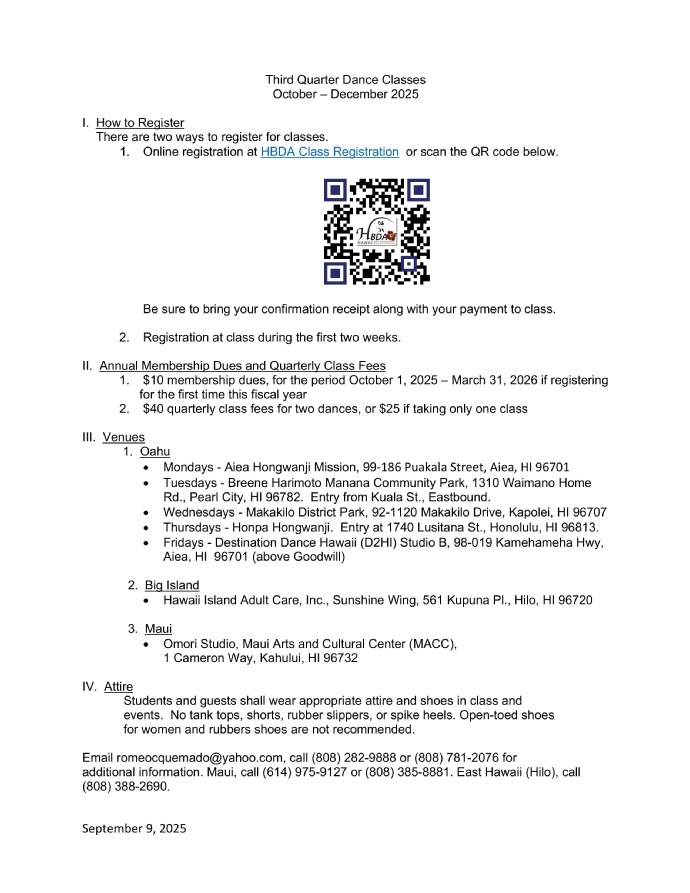 Third Quarter Dance Classes
October – December 2025

I. How to Register
There are two ways to register for classes.
1. Online registration at HBDA Class Registration or scan the QR code below.

HBDA

Be sure to bring your confirmation receipt along with your payment to class.

2. Registration at class during the first two weeks.

II. Annual Membership Dues and Quarterly Class Fees
1. $10 membership dues, for the period October 1, 2025 – March 31, 2026 if registering for the first time this fiscal year
2. $40 quarterly class fees for two dances, or $25 if taking only one class

III. Venues
1. Oahu
• Mondays - Aiea Hongwanji Mission, 99-186 Puakala Street, Aiea, HI 96701
• Tuesdays - Breene Harimoto Manana Community Park, 1310 Waimano Home Rd., Pearl City, HI 96782. Entry from Kuala St., Eastbound.
• Wednesdays - Makakilo District Park, 92-1120 Makakilo Drive, Kapolei, HI 96707
• Thursdays - Honpa Hongwanji. Entry at 1740 Lusitana St., Honolulu, HI 96813.
• Fridays - Destination Dance Hawaii (D2HI) Studio B, 98-019 Kamehameha Hwy, Aiea, HI 96701 (above Goodwill)

2. Big Island
• Hawaii Island Adult Care, Inc., Sunshine Wing, 561 Kupuna Pl., Hilo, HI 96720

3. Maui
• Omori Studio, Maui Arts and Cultural Center (MACC), 1 Cameron Way, Kahului, HI 96732

IV. Attire
Students and guests shall wear appropriate attire and shoes in class and events. No tank tops, shorts, rubber slippers, or spike heels. Open-toed shoes for women and rubbers shoes are not recommended.

Email romeocquemado@yahoo.com, call (808) 282-9888 or (808) 781-2076 for additional information. Maui, call (614) 975-9127 or (808) 385-8881. East Hawaii (Hilo), call (808) 388-2690.

September 9, 2025